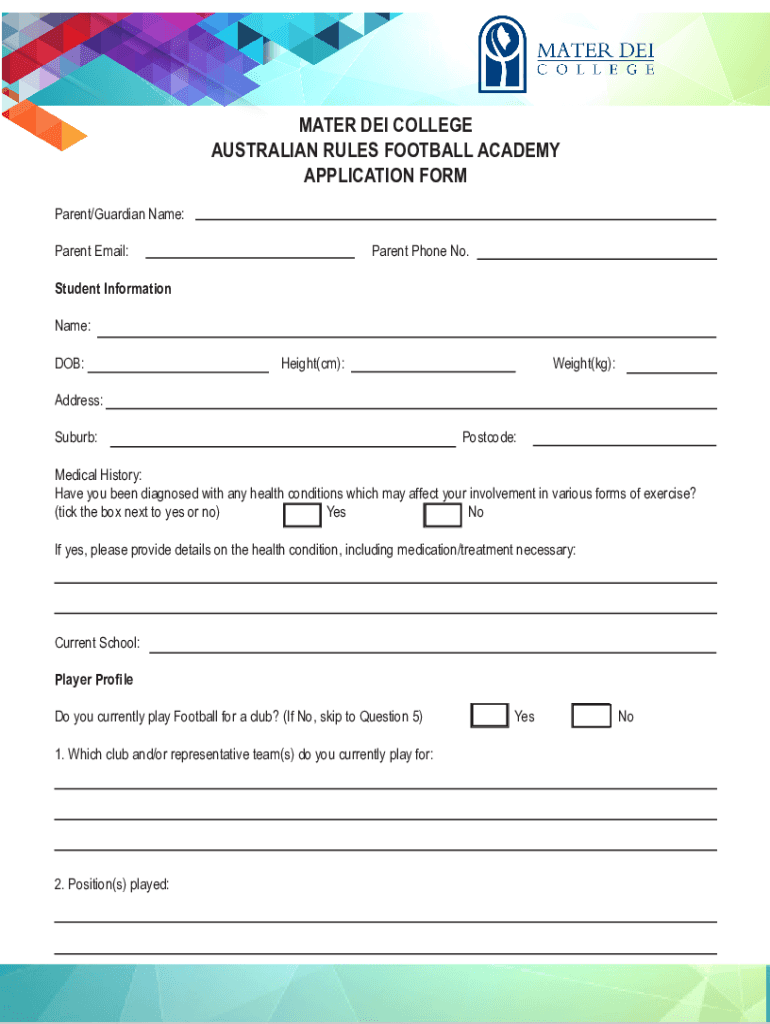 MATER DEI
COLLEGE

MATER DEI COLLEGE
AUSTRALIAN RULES FOOTBALL ACADEMY
APPLICATION FORM

Parent/Guardian Name:

Parent Email: Parent Phone No.

Student Information

Name:

DOB: Height(cm): Weight(kg):

Address:

Suburb: Postcode:

Medical History:
Have you been diagnosed with any health conditions which may affect your involvement in various forms of exercise? (tick the box next to yes or no) Yes No

If yes, please provide details on the health condition, including medication/treatment necessary:

Current School:

Player Profile

Do you currently play Football for a club? (If No, skip to Question 5) Yes No

1. Which club and/or representative team(s) do you currently play for:

2. Position(s) played: